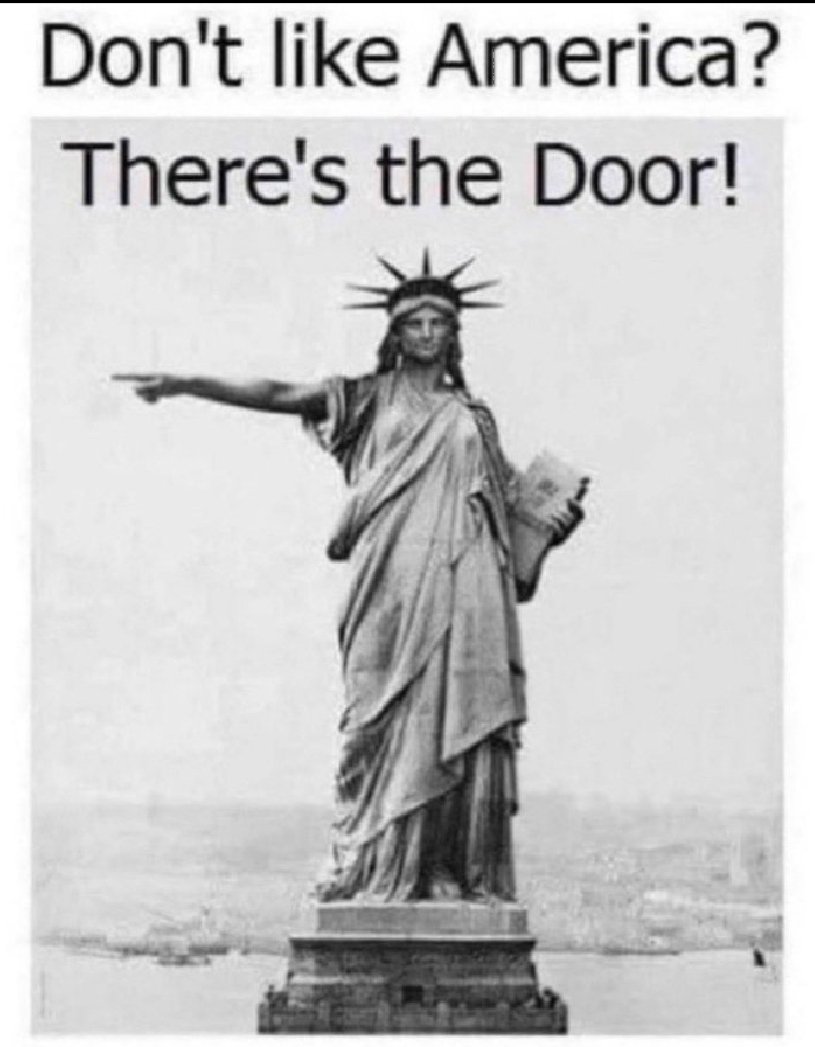 Don't like America?
There's the Door!